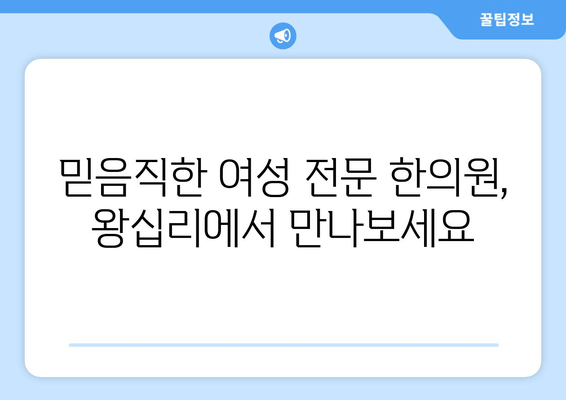 꿀팁정보

믿음직한 여성 전문 한의원, 왕십리에서 만나보세요